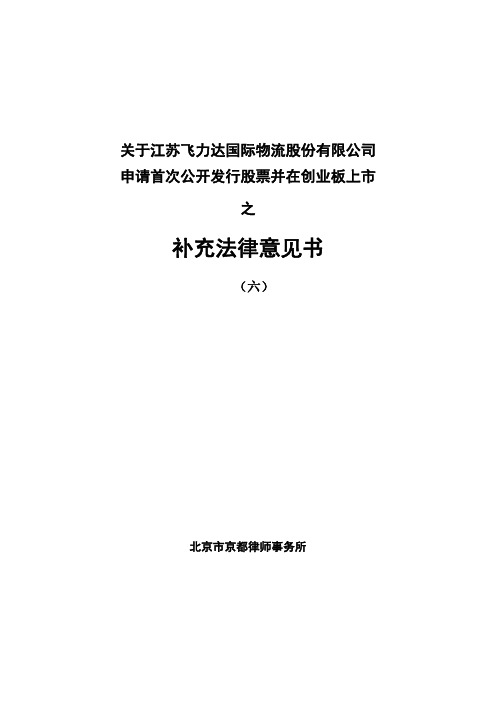 关于江苏飞力达国际物流股份有限公司
申请首次公开发行股票并在创业板上市

之

补充法律意见书

（六）

北京市京都律师事务所